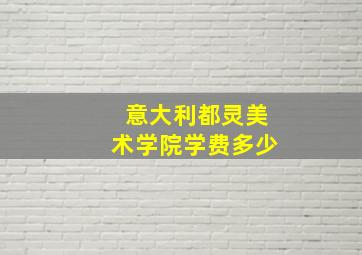 意大利都灵美术学院学费多少